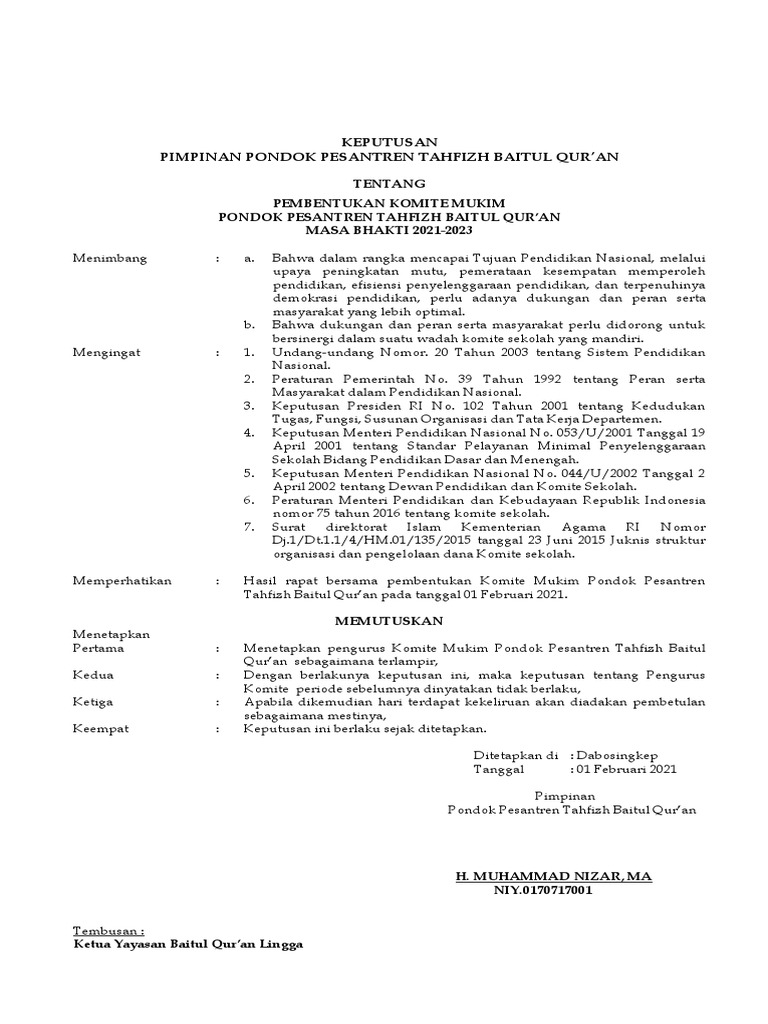 KEPUTUSAN
PIMPINAN PONDOK PESANTREN TAHFIZH BAITUL QUR'AN

TENTANG

PEMBENTUKAN KOMITE MUKIM
PONDOK PESANTREN TAHFIZH BAITUL QUR'AN
MASA BHAKTI 2021-2023

Menimbang : a. Bahwa dalam rangka mencapai Tujuan Pendidikan Nasional, melalui upaya peningkatan mutu, pemerataan kesempatan memperoleh pendidikan, efisiensi penyelenggaraan pendidikan, dan terpenuhinya demokrasi pendidikan, perlu adanya dukungan dan peran serta masyarakat yang lebih optimal.
b. Bahwa dukungan dan peran serta masyarakat perlu didorong untuk bersinergi dalam suatu wadah komite sekolah yang mandiri.

Mengingat : 1. Undang-undang Nomor. 20 Tahun 2003 tentang Sistem Pendidikan Nasional.
2. Peraturan Pemerintah No. 39 Tahun 1992 tentang Peran serta Masyarakat dalam Pendidikan Nasional.
3. Keputusan Presiden RI No. 102 Tahun 2001 tentang Kedudukan Tugas, Fungsi, Susunan Organisasi dan Tata Kerja Departemen.
4. Keputusan Menteri Pendidikan Nasional No. 053/U/2001 Tanggal 19 April 2001 tentang Standar Pelayanan Minimal Penyelenggaraan Sekolah Bidang Pendidikan Dasar dan Menengah.
5. Keputusan Menteri Pendidikan Nasional No. 044/U/2002 Tanggal 2 April 2002 tentang Dewan Pendidikan dan Komite Sekolah.
6. Peraturan Menteri Pendidikan dan Kebudayaan Republik Indonesia nomor 75 tahun 2016 tentang komite sekolah.
7. Surat direktorat Islam Kementerian Agama RI Nomor Dj.1/Dt.1.1/4/HM.01/135/2015 tanggal 23 Juni 2015 Juknis struktur organisasi dan pengelolaan dana Komite sekolah.

Memperhatikan : Hasil rapat bersama pembentukan Komite Mukim Pondok Pesantren Tahfizh Baitul Qur'an pada tanggal 01 Februari 2021.

MEMUTUSKAN

Menetapkan
Pertama : Menetapkan pengurus Komite Mukim Pondok Pesantren Tahfizh Baitul Qur'an sebagaimana terlampir,
Kedua : Dengan berlakunya keputusan ini, maka keputusan tentang Pengurus Komite periode sebelumnya dinyatakan tidak berlaku,
Ketiga : Apabila dikemudian hari terdapat kekeliruan akan diadakan pembetulan sebagaimana mestinya,
Keempat : Keputusan ini berlaku sejak ditetapkan.

Ditetapkan di : Dabosingkep
Tanggal : 01 Februari 2021

Pimpinan
Pondok Pesantren Tahfizh Baitul Qur'an

H. MUHAMMAD NIZAR, MA
NIY.0170717001

Tembusan :
Ketua Yayasan Baitul Qur'an Lingga